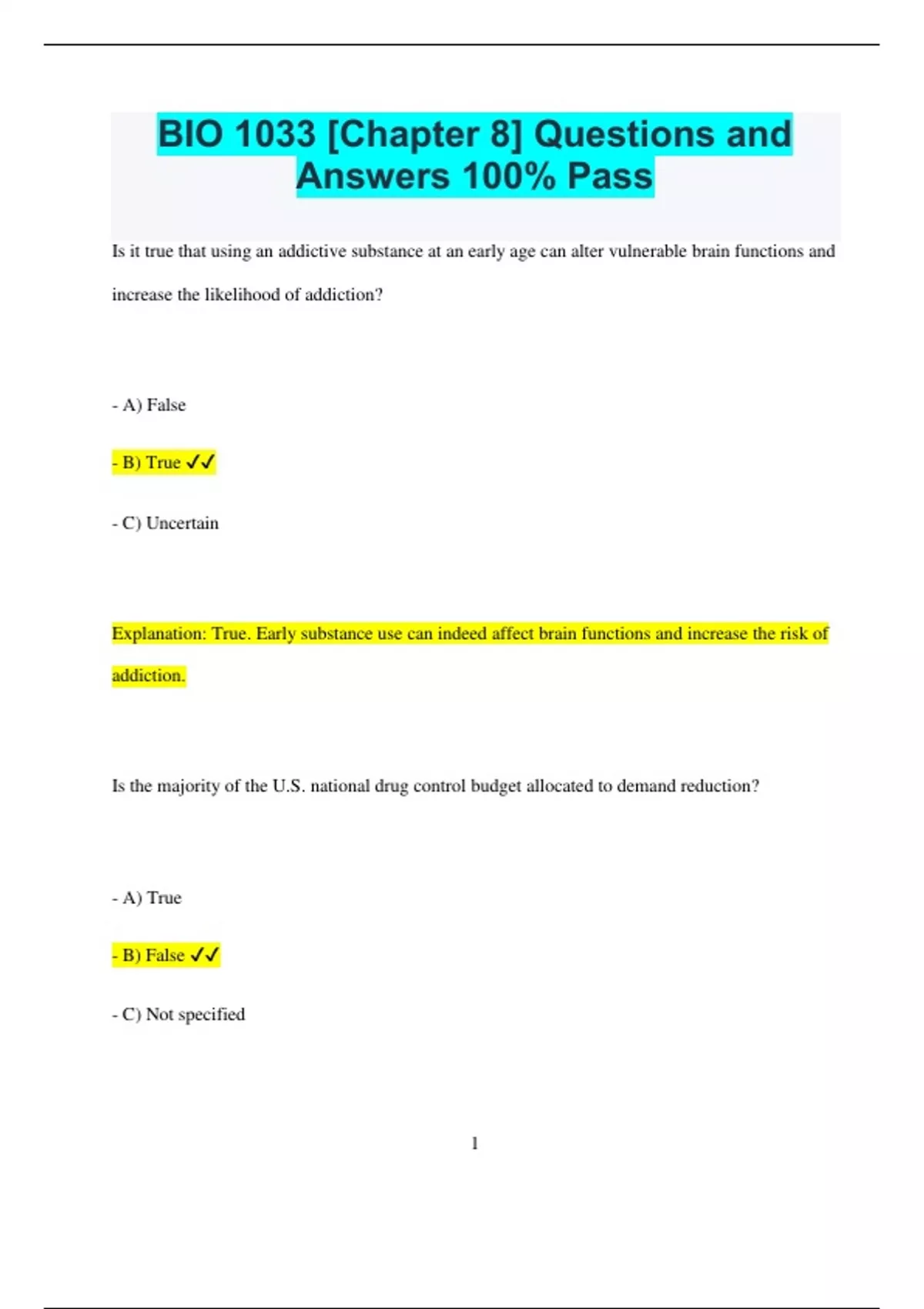 BIO 1033 [Chapter 8] Questions and Answers 100% Pass

Is it true that using an addictive substance at an early age can alter vulnerable brain functions and increase the likelihood of addiction?

- A) False

- B) True ✓✓

- C) Uncertain

Explanation: True. Early substance use can indeed affect brain functions and increase the risk of addiction.

Is the majority of the U.S. national drug control budget allocated to demand reduction?

- A) True

- B) False ✓✓

- C) Not specified

1